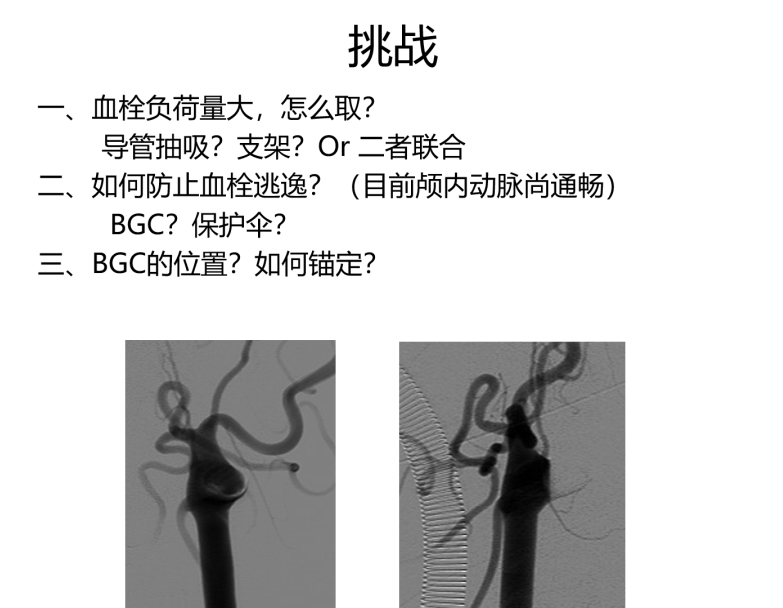 挑战

一、血栓负荷量大，怎么取?
导管抽吸？支架？Or 二者联合

二、如何防止血栓逃逸？（目前颅内动脉尚通畅）
BGC？保护伞?

三、BGC的位置？如何锚定?